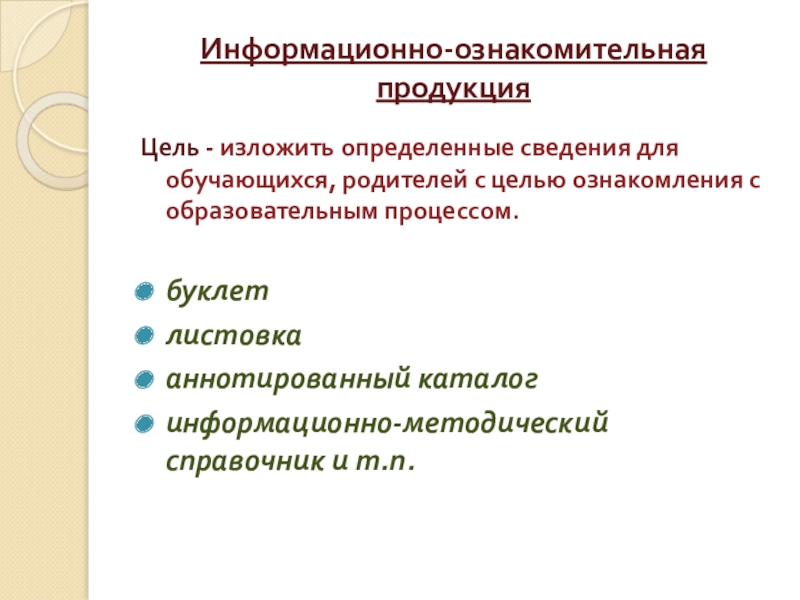 Информационно-ознакомительная продукция

Цель - изложить определенные сведения для обучающихся, родителей с целью ознакомления с образовательным процессом.

буклет
листовка
аннотированный каталог
информационно-методический справочник и т.п.